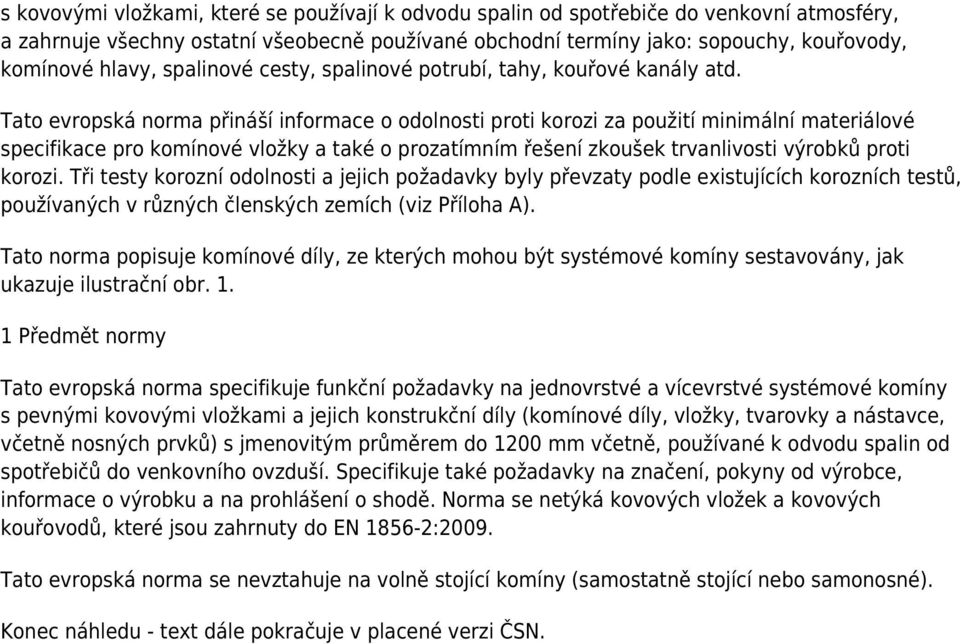 s kovovými vložkami, které se používají k odvodu spalin od spotřebiče do venkovní atmosféry, a zahrnuje všechny ostatní všeobecně používané obchodní termíny jako: sopouchy, kouřovody, komínové hlavy, spalinové cesty, spalinové potrubí, tahy, kouřové kanály atd.

Tato evropská norma přináší informace o odolnosti proti korozi za použití minimální materiálové specifikace pro komínové vložky a také o prozatímním řešení zkoušek trvanlivosti výrobků proti korozi. Tři testy korozní odolnosti a jejich požadavky byly převzaty podle existujících korozních testů, používaných v různých členských zemích (viz Příloha A).

Tato norma popisuje komínové díly, ze kterých mohou být systémové komíny sestavovány, jak ukazuje ilustrační obr. 1.

1 Předmět normy

Tato evropská norma specifikuje funkční požadavky na jednovrstvé a vícevrstvé systémové komíny s pevnými kovovými vložkami a jejich konstrukční díly (komínové díly, vložky, tvarovky a nástavce, včetně nosných prvků) s jmenovitým průměrem do 1200 mm včetně, používané k odvodu spalin od spotřebičů do venkovního ovzduší. Specifikuje také požadavky na značení, pokyny od výrobce, informace o výrobku a na prohlášení o shodě. Norma se netýká kovových vložek a kovových kouřovodů, které jsou zahrnuty do EN 1856-2:2009.

Tato evropská norma se nevztahuje na volně stojící komíny (samostatně stojící nebo samonosné).

Konec náhledu - text dále pokračuje v placené verzi ČSN.